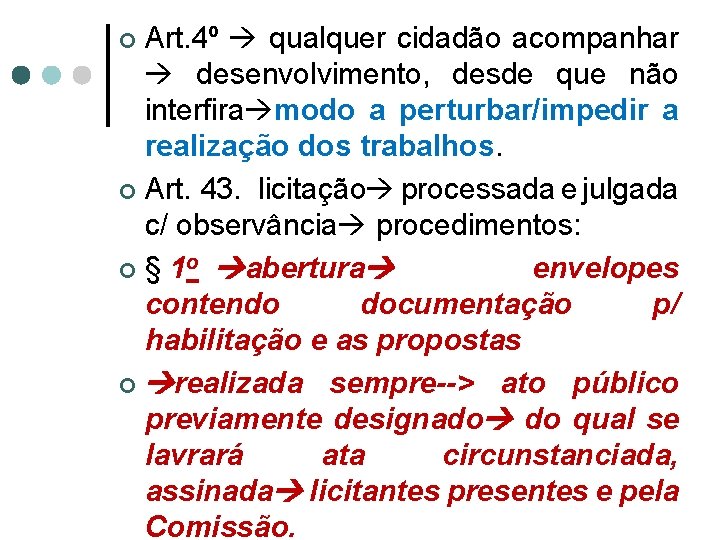 Art.4º → qualquer cidadão acompanhar → desenvolvimento, desde que não interfira→modo a perturbar/impedir a realização dos trabalhos.

Art. 43. licitação→ processada e julgada c/ observância→ procedimentos:

§ 1º →abertura→ envelopes contendo documentação p/ habilitação e as propostas

→realizada sempre--> ato público previamente designado→ do qual se lavrará ata circunstanciada, assinada→ licitantes presentes e pela Comissão.